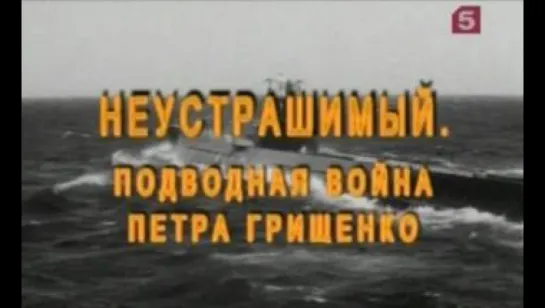 5

НЕУСТРАШИМЫЙ.
ПОДВОДНАЯ ВОЙНА
ПЕТРА ГРИЩЕНКО